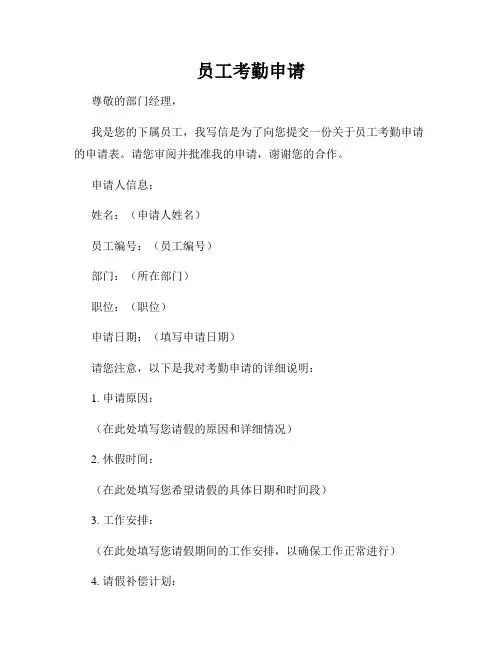 员工考勤申请

尊敬的部门经理，

我是您的下属员工，我写信是为了向您提交一份关于员工考勤申请的申请表。请您审阅并批准我的申请，谢谢您的合作。

申请人信息：

姓名：（申请人姓名）

员工编号：（员工编号）

部门：（所在部门）

职位：（职位）

申请日期：（填写申请日期）

请您注意，以下是我对考勤申请的详细说明：

1. 申请原因：

（在此处填写您请假的原因和详细情况）

2. 休假时间：

（在此处填写您希望请假的具体日期和时间段）

3. 工作安排：

（在此处填写您请假期间的工作安排，以确保工作正常进行）

4. 请假补偿计划：